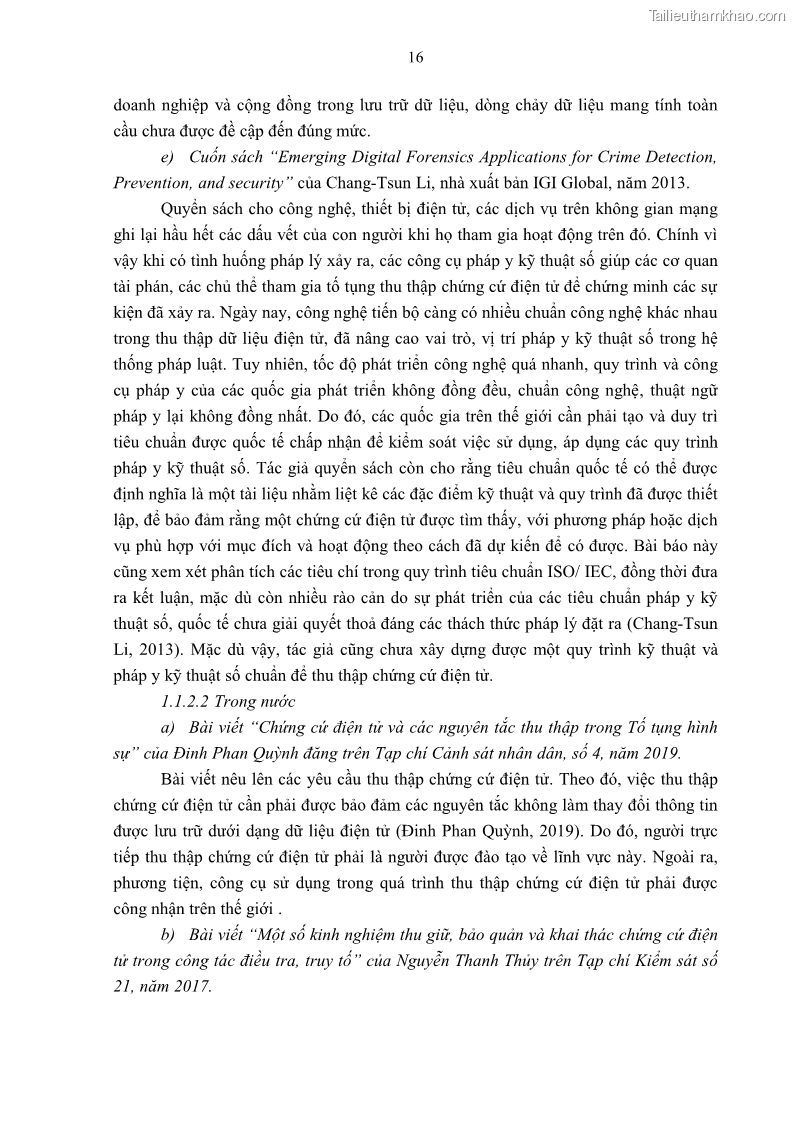 Tailieuthamkhao.com

16

doanh nghiệp và cộng đồng trong lưu trữ dữ liệu, dòng chảy dữ liệu mang tính toàn cầu chưa được đề cập đến đúng mức.

e) Cuốn sách "Emerging Digital Forensics Applications for Crime Detection, Prevention, and security" của Chang-Tsun Li, nhà xuất bản IGI Global, năm 2013.

Quyển sách cho công nghệ, thiết bị điện tử, các dịch vụ trên không gian mạng ghi lại hầu hết các dấu vết của con người khi họ tham gia hoạt động trên đó. Chính vì vậy khi có tình huống pháp lý xảy ra, các công cụ pháp y kỹ thuật số giúp các cơ quan tài phán, các chủ thể tham gia tố tụng thu thập chứng cứ điện tử để chứng minh các sự kiện đã xảy ra. Ngày nay, công nghệ tiến bộ càng có nhiều chuẩn công nghệ khác nhau trong thu thập dữ liệu điện tử, đã nâng cao vai trò, vị trí pháp y kỹ thuật số trong hệ thống pháp luật. Tuy nhiên, tốc độ phát triển công nghệ quá nhanh, quy trình và công cụ pháp y của các quốc gia phát triển không đồng đều, chuẩn công nghệ, thuật ngữ pháp y lại không đồng nhất. Do đó, các quốc gia trên thế giới cần phải tạo và duy trì tiêu chuẩn được quốc tế chấp nhận để kiểm soát việc sử dụng, áp dụng các quy trình pháp y kỹ thuật số. Tác giả quyển sách còn cho rằng tiêu chuẩn quốc tế có thể được định nghĩa là một tài liệu nhằm liệt kê các đặc điểm kỹ thuật và quy trình đã được thiết lập, để bảo đảm rằng một chứng cứ điện tử được tìm thấy, với phương pháp hoặc dịch vụ phù hợp với mục đích và hoạt động theo cách đã dự kiến để có được. Bài báo này cũng xem xét phân tích các tiêu chí trong quy trình tiêu chuẩn ISO/ IEC, đồng thời đưa ra kết luận, mặc dù còn nhiều rào cản do sự phát triển của các tiêu chuẩn pháp y kỹ thuật số, quốc tế chưa giải quyết thoả đáng các thách thức pháp lý đặt ra (Chang-Tsun Li, 2013). Mặc dù vậy, tác giả cũng chưa xây dựng được một quy trình kỹ thuật và pháp y kỹ thuật số chuẩn để thu thập chứng cứ điện tử.

1.1.2.2 Trong nước

a) Bài viết "Chứng cứ điện tử và các nguyên tắc thu thập trong Tố tụng hình sự" của Đinh Phan Quỳnh đăng trên Tạp chí Cảnh sát nhân dân, số 4, năm 2019.

Bài viết nêu lên các yêu cầu thu thập chứng cứ điện tử. Theo đó, việc thu thập chứng cứ điện tử cần phải được bảo đảm các nguyên tắc không làm thay đổi thông tin được lưu trữ dưới dạng dữ liệu điện tử (Đinh Phan Quỳnh, 2019). Do đó, người trực tiếp thu thập chứng cứ điện tử phải là người được đào tạo về lĩnh vực này. Ngoài ra, phương tiện, công cụ sử dụng trong quá trình thu thập chứng cứ điện tử phải được công nhận trên thế giới .

b) Bài viết "Một số kinh nghiệm thu giữ, bảo quản và khai thác chứng cứ điện tử trong công tác điều tra, truy tố" của Nguyễn Thanh Thủy trên Tạp chí Kiểm sát số 21, năm 2017.